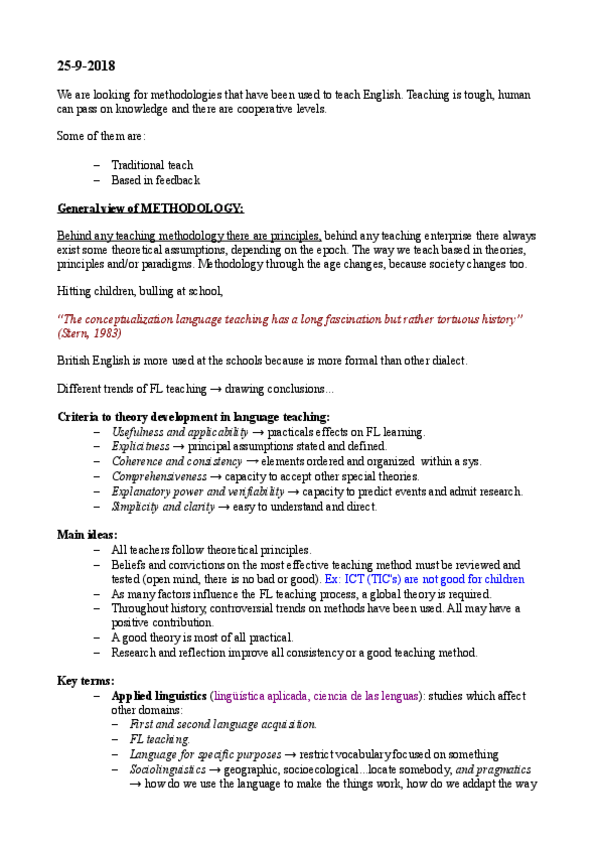 25-9-2018

We are looking for methodologies that have been used to teach English. Teaching is tough, human can pass on knowledge and there are cooperative levels.

Some of them are:

– Traditional teach
– Based in feedback

General view of METHODOLOGY:

Behind any teaching methodology there are principles, behind any teaching enterprise there always exist some theoretical assumptions, depending on the epoch. The way we teach based in theories, principles and/or paradigms. Methodology through the age changes, because society changes too.

Hitting children, bulling at school,

"The conceptualization language teaching has a long fascination but rather tortuous history" (Stern, 1983)

British English is more used at the schools because is more formal than other dialect.

Different trends of FL teaching → drawing conclusions...

Criteria to theory development in language teaching:
– Usefulness and applicability → practicals effects on FL learning.
– Explicitness → principal assumptions stated and defined.
– Coherence and consistency → elements ordered and organized within a sys.
– Comprehensiveness → capacity to accept other special theories.
– Explanatory power and verifiability → capacity to predict events and admit research.
– Simplicity and clarity → easy to understand and direct.

Main ideas:
– All teachers follow theoretical principles.
– Beliefs and convictions on the most effective teaching method must be reviewed and tested (open mind, there is no bad or good). Ex: ICT (TIC's) are not good for children
– As many factors influence the FL teaching process, a global theory is required.
– Throughout history, controversial trends on methods have been used. All may have a positive contribution.
– A good theory is most of all practical.
– Research and reflection improve all consistency or a good teaching method.

Key terms:
– Applied linguistics (lingüística aplicada, ciencia de las lenguas): studies which affect other domains:
– First and second language acquisition.
– FL teaching.
– Language for specific purposes → restrict vocabulary focused on something
– Sociolinguistics → geographic, socioecological...locate somebody, and pragmatics → how do we use the language to make the things work, how do we addapt the way